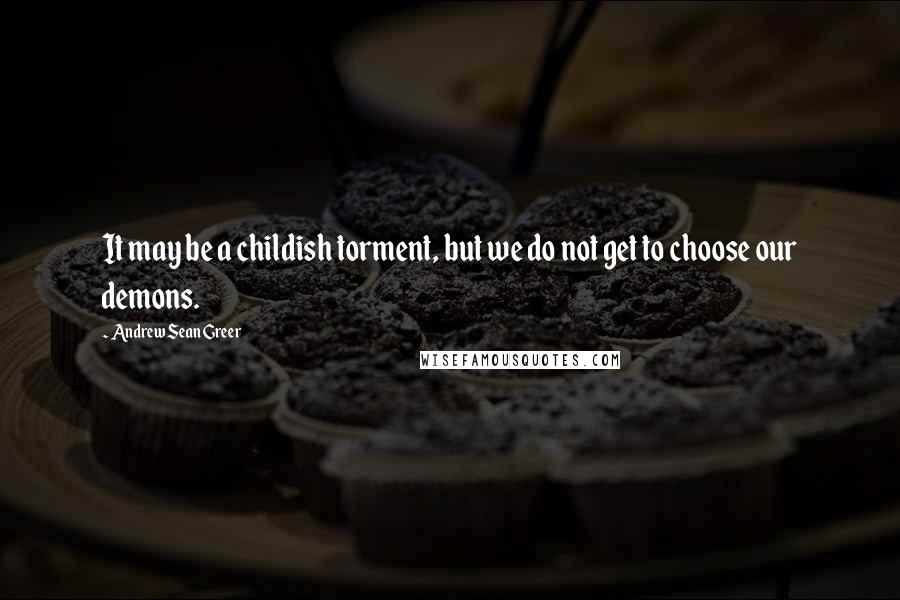 It may be a childish torment, but we do not get to choose our demons.

~ Andrew Sean Greer

WISEFAMOUSQUOTES.COM